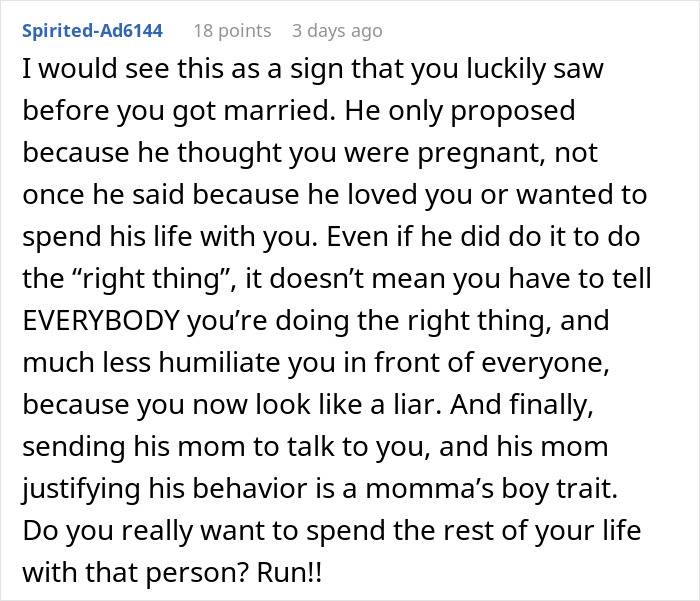 Spirited-Ad6144 18 points 3 days ago

I would see this as a sign that you luckily saw before you got married. He only proposed because he thought you were pregnant, not once he said because he loved you or wanted to spend his life with you. Even if he did do it to do the “right thing”, it doesn’t mean you have to tell EVERYBODY you’re doing the right thing, and much less humiliate you in front of everyone, because you now look like a liar. And finally, sending his mom to talk to you, and his mom justifying his behavior is a momma’s boy trait. Do you really want to spend the rest of your life with that person? Run!!